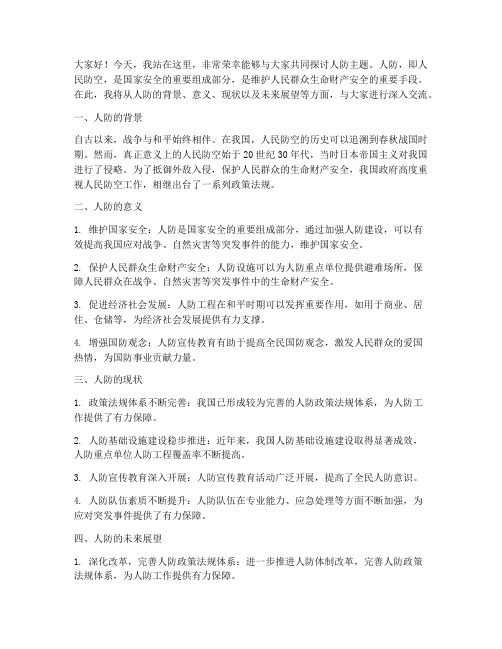 大家好！今天，我站在这里，非常荣幸能够与大家共同探讨人防主题。人防，即人民防空，是国家安全的重要组成部分，是维护人民群众生命财产安全的重要手段。在此，我将从人防的背景、意义、现状以及未来展望等方面，与大家进行深入交流。

一、人防的背景

自古以来，战争与和平始终相伴。在我国，人民防空的历史可以追溯到春秋战国时期。然而，真正意义上的人民防空始于20世纪30年代，当时日本帝国主义对我国进行了侵略。为了抵御外敌入侵，保护人民群众的生命财产安全，我国政府高度重视人民防空工作，相继出台了一系列政策法规。

二、人防的意义

1. 维护国家安全：人防是国家安全的重要组成部分，通过加强人防建设，可以有效提高我国应对战争、自然灾害等突发事件的能力，维护国家安全。

2. 保护人民群众生命财产安全：人防设施可以为人防重点单位提供避难场所，保障人民群众在战争、自然灾害等突发事件中的生命财产安全。

3. 促进经济社会发展：人防工程在和平时期可以发挥重要作用，如用于商业、居住、仓储等，为经济社会发展提供有力支撑。

4. 增强国防观念：人防宣传教育有助于提高全民国防观念，激发人民群众的爱国热情，为国防事业贡献力量。

三、人防的现状

1. 政策法规体系不断完善：我国已形成较为完善的人防政策法规体系，为人防工作提供了有力保障。

2. 人防基础设施建设稳步推进：近年来，我国人防基础设施建设取得显著成效，人防重点单位人防工程覆盖率不断提高。

3. 人防宣传教育深入开展：人防宣传教育活动广泛开展，提高了全民人防意识。

4. 人防队伍素质不断提升：人防队伍在专业能力、应急处理等方面不断加强，为应对突发事件提供了有力保障。

四、人防的未来展望

1. 深化改革，完善人防政策法规体系：进一步推进人防体制改革，完善人防政策法规体系，为人防工作提供有力保障。